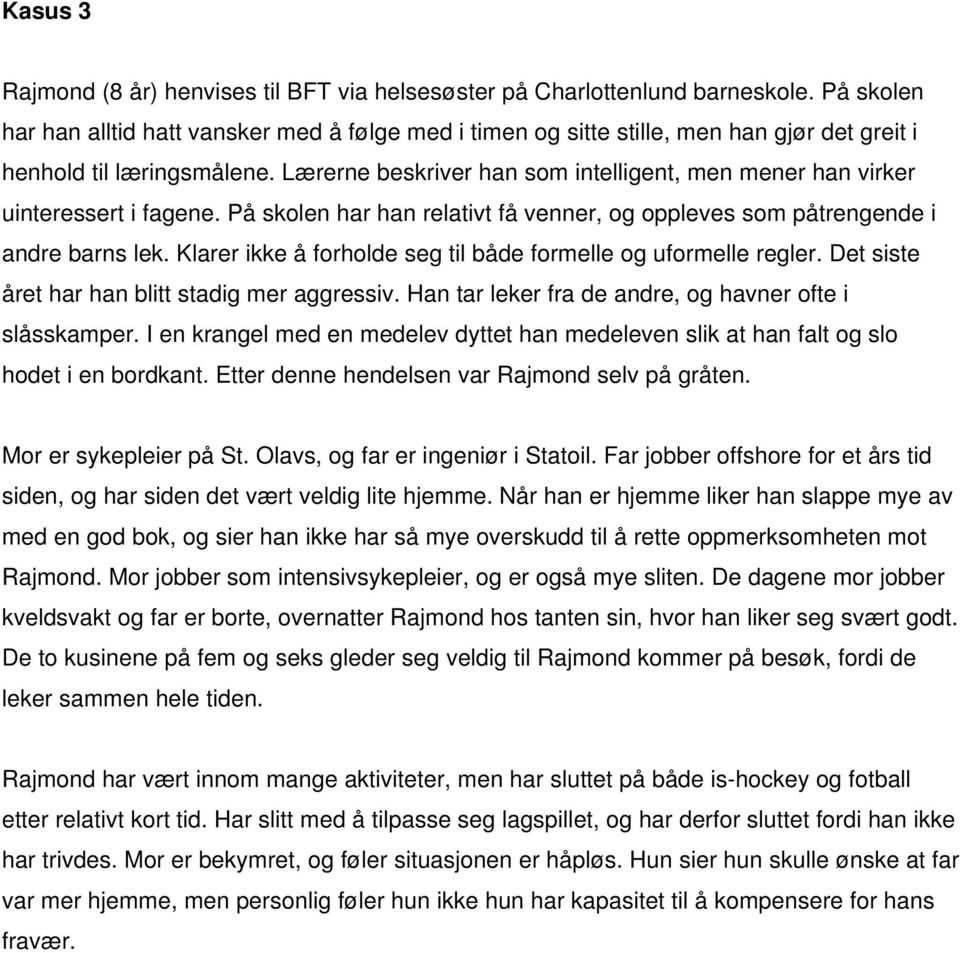 Kasus 3

Rajmond (8 år) henvises til BFT via helsesøster på Charlottenlund barneskole. På skolen har han alltid hatt vansker med å følge med i timen og sitte stille, men han gjør det greit i henhold til læringsmålene. Lærerne beskriver han som intelligent, men mener han virker uinteressert i fagene. På skolen har han relativt få venner, og oppleves som påtrengende i andre barns lek. Klarer ikke å forholde seg til både formelle og uformelle regler. Det siste året har han blitt stadig mer aggressiv. Han tar leker fra de andre, og havner ofte i slåsskamper. I en krangel med en medelev dyttet han medeleven slik at han falt og slo hodet i en bordkant. Etter denne hendelsen var Rajmond selv på gråten.

Mor er sykepleier på St. Olavs, og far er ingeniør i Statoil. Far jobber offshore for et års tid siden, og har siden det vært veldig lite hjemme. Når han er hjemme liker han slappe mye av med en god bok, og sier han ikke har så mye overskudd til å rette oppmerksomheten mot Rajmond. Mor jobber som intensivsykepleier, og er også mye sliten. De dagene mor jobber kveldsvakt og far er borte, overnatter Rajmond hos tanten sin, hvor han liker seg svært godt. De to kusinene på fem og seks gleder seg veldig til Rajmond kommer på besøk, fordi de leker sammen hele tiden.

Rajmond har vært innom mange aktiviteter, men har sluttet på både is-hockey og fotball etter relativt kort tid. Har slitt med å tilpasse seg lagspillet, og har derfor sluttet fordi han ikke har trivdes. Mor er bekymret, og føler situasjonen er håpløs. Hun sier hun skulle ønske at far var mer hjemme, men personlig føler hun ikke hun har kapasitet til å kompensere for hans fravær.